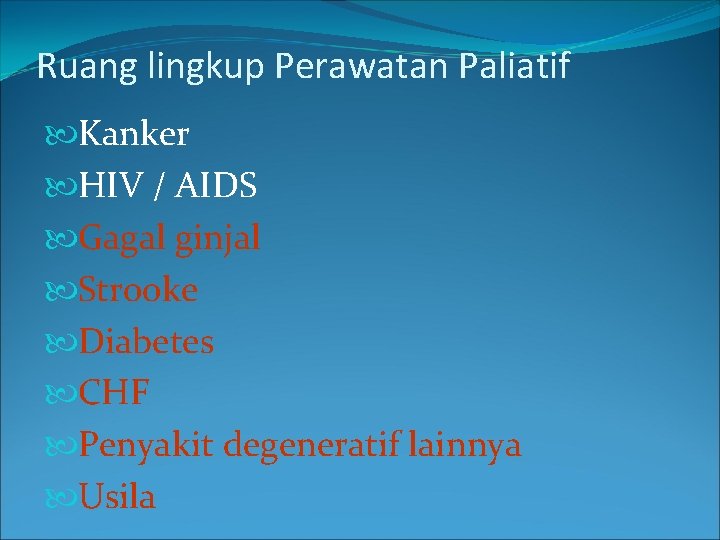 Ruang lingkup Perawatan Paliatif

Kanker
HIV / AIDS
Gagal ginjal
Strooke
Diabetes
CHF
Penyakit degeneratif lainnya
Usila